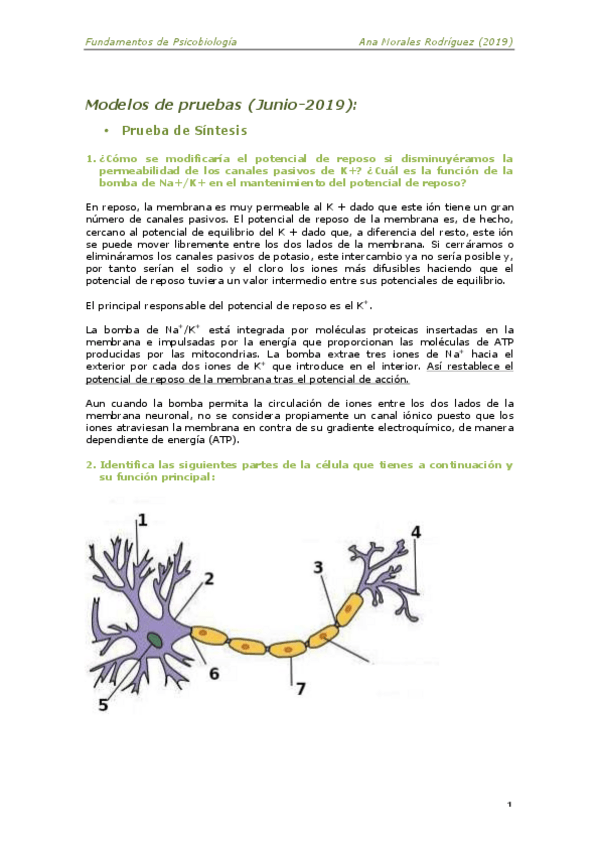 Fundamentos de Psicobiología Ana Morales Rodríguez (2019)

Modelos de pruebas (Junio-2019):

• Prueba de Síntesis

1. ¿Cómo se modificaría el potencial de reposo si disminuyéramos la permeabilidad de los canales pasivos de K+? ¿Cuál es la función de la bomba de Na+/K+ en el mantenimiento del potencial de reposo?

En reposo, la membrana es muy permeable al K + dado que este ión tiene un gran número de canales pasivos. El potencial de reposo de la membrana es, de hecho, cercano al potencial de equilibrio del K + dado que, a diferencia del resto, este ión se puede mover libremente entre los dos lados de la membrana. Si cerráramos o elimináramos los canales pasivos de potasio, este intercambio ya no sería posible y, por tanto serían el sodio y el cloro los iones más difusibles haciendo que el potencial de reposo tuviera un valor intermedio entre sus potenciales de equilibrio.

El principal responsable del potencial de reposo es el $K^+$.

La bomba de $Na^+/K^+$ está integrada por moléculas proteicas insertadas en la membrana e impulsadas por la energía que proporcionan las moléculas de ATP producidas por las mitocondrias. La bomba extrae tres iones de $Na^+$ hacia el exterior por cada dos iones de $K^+$ que introduce en el interior. Así restablece el potencial de reposo de la membrana tras el potencial de acción.

Aun cuando la bomba permita la circulación de iones entre los dos lados de la membrana neuronal, no se considera propiamente un canal iónico puesto que los iones atraviesan la membrana en contra de su gradiente electroquímico, de manera dependiente de energía (ATP).

2. Identifica las siguientes partes de la célula que tienes a continuación y su función principal:

1
2
3
4
5
6
7

1